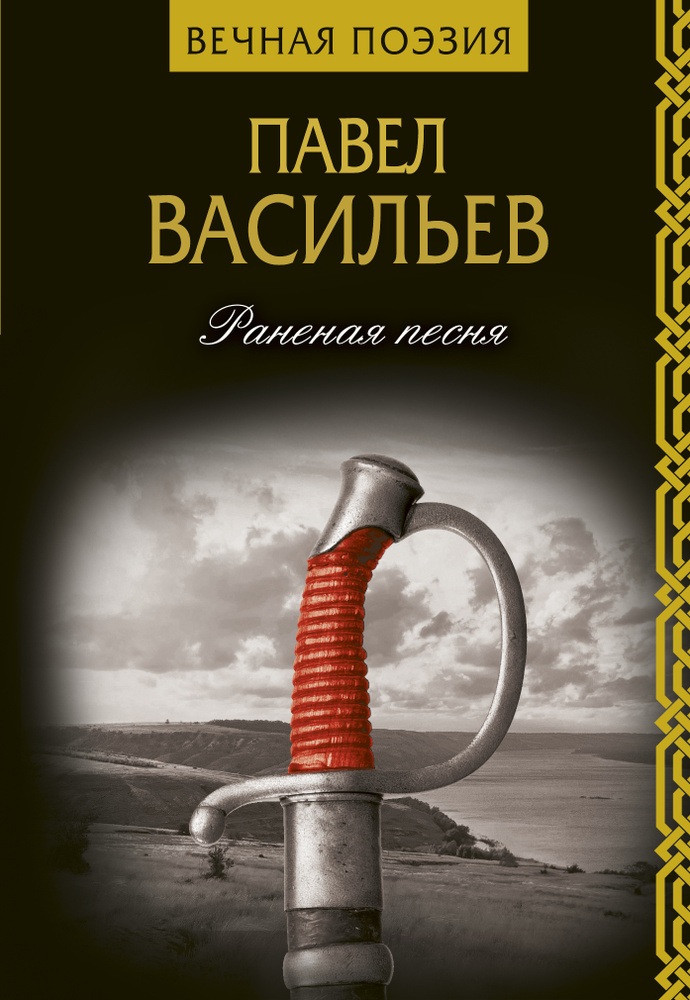 ВЕЧНАЯ ПОЭЗИЯ

ПАВЕЛ ВАСИЛЬЕВ

Раненая песня